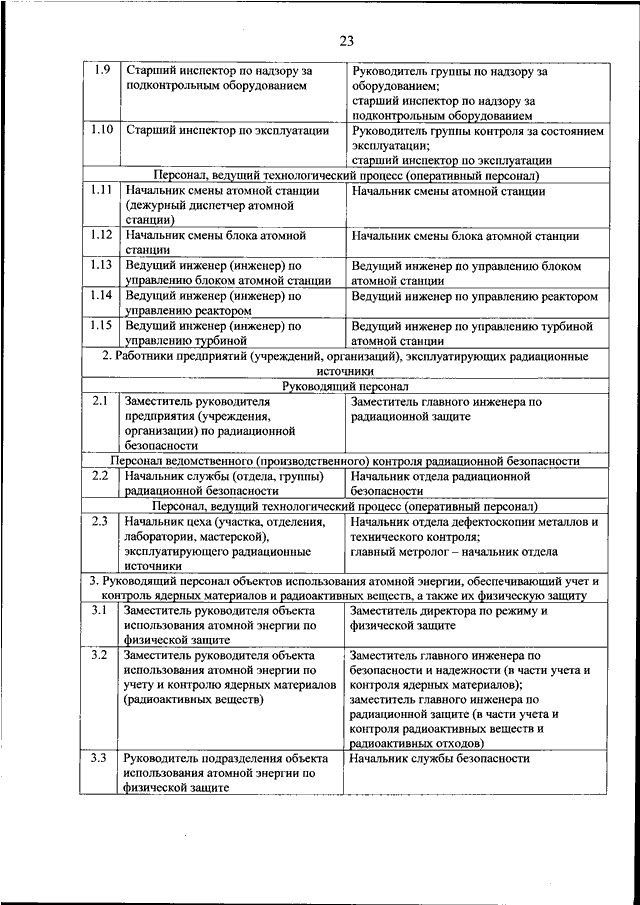 23

| | | |
|---|---|---|
| 1.9 | Старший инспектор по надзору за подконтрольным оборудованием | Руководитель группы по надзору за оборудованием; старший инспектор по надзору за подконтрольным оборудованием |
| 1.10 | Старший инспектор по эксплуатации | Руководитель группы контроля за состоянием эксплуатации; старший инспектор по эксплуатации |
| Персонал, ведущий технологический процесс (оперативный персонал) | | |
| 1.11 | Начальник смены атомной станции (дежурный диспетчер атомной станции) | Начальник смены атомной станции |
| 1.12 | Начальник смены блока атомной станции | Начальник смены блока атомной станции |
| 1.13 | Ведущий инженер (инженер) по управлению блоком атомной станции | Ведущий инженер по управлению блоком атомной станции |
| 1.14 | Ведущий инженер (инженер) по управлению реактором | Ведущий инженер по управлению реактором |
| 1.15 | Ведущий инженер (инженер) по управлению турбиной | Ведущий инженер по управлению турбиной атомной станции |
| 2. Работники предприятий (учреждений, организаций), эксплуатирующих радиационные источники | | |
| Руководящий персонал | | |
| 2.1 | Заместитель руководителя предприятия (учреждения, организации) по радиационной безопасности | Заместитель главного инженера по радиационной защите |
| Персонал ведомственного (производственного) контроля радиационной безопасности | | |
| 2.2 | Начальник службы (отдела, группы) радиационной безопасности | Начальник отдела радиационной безопасности |
| Персонал, ведущий технологический процесс (оперативный персонал) | | |
| 2.3 | Начальник цеха (участка, отделения, лаборатории, мастерской), эксплуатирующего радиационные источники | Начальник отдела дефектоскопии металлов и технического контроля; главный метролог – начальник отдела |
| 3. Руководящий персонал объектов использования атомной энергии, обеспечивающий учет и контроль ядерных материалов и радиоактивных веществ, а также их физическую защиту | | |
| 3.1 | Заместитель руководителя объекта использования атомной энергии по физической защите | Заместитель директора по режиму и физической защите |
| 3.2 | Заместитель руководителя объекта использования атомной энергии по учету и контролю ядерных материалов (радиоактивных веществ) | Заместитель главного инженера по безопасности и надежности (в части учета и контроля ядерных материалов); заместитель главного инженера по радиационной защите (в части учета и контроля радиоактивных веществ и радиоактивных отходов) |
| 3.3 | Руководитель подразделения объекта использования атомной энергии по физической защите | Начальник службы безопасности |